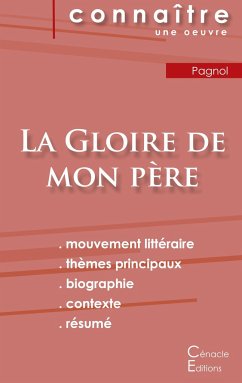 connaître
une oeuvre

Pagnol

La Gloire de mon père

. mouvement littéraire
. thèmes principaux
. biographie
. contexte
. résumé

Cénacle
Editions